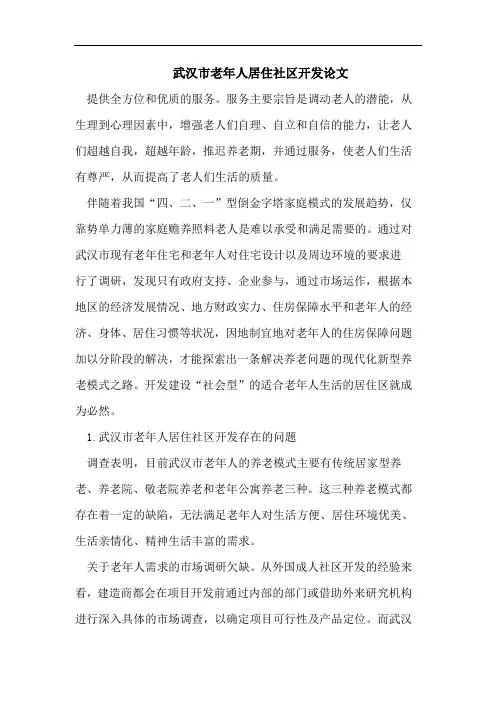 武汉市老年人居住社区开发论文

提供全方位和优质的服务。服务主要宗旨是调动老人的潜能，从生理到心理因素中，增强老人们自理、自立和自信的能力，让老人们超越自我，超越年龄，推迟养老期，并通过服务，使老人们生活有尊严，从而提高了老人们生活的质量。

伴随着我国“四、二、一”型倒金字塔家庭模式的发展趋势，仅靠势单力薄的家庭赡养照料老人是难以承受和满足需要的。通过对武汉市现有老年住宅和老年人对住宅设计以及周边环境的要求进行了调研，发现只有政府支持、企业参与，通过市场运作，根据本地区的经济发展情况、地方财政实力、住房保障水平和老年人的经济、身体、居住习惯等状况，因地制宜地对老年人的住房保障问题加以分阶段的解决，才能探索出一条解决养老问题的现代化新型养老模式之路。开发建设“社会型”的适合老年人生活的居住区就成为必然。

1.武汉市老年人居住社区开发存在的问题

调查表明，目前武汉市老年人的养老模式主要有传统居家型养老、养老院、敬老院养老和老年公寓养老三种。这三种养老模式都存在着一定的缺陷，无法满足老年人对生活方便、居住环境优美、生活亲情化、精神生活丰富的需求。

关于老年人需求的市场调研欠缺。从外国成人社区开发的经验来看，建造商都会在项目开发前通过内部的部门或借助外来研究机构进行深入具体的市场调查，以确定项目可行性及产品定位。而武汉